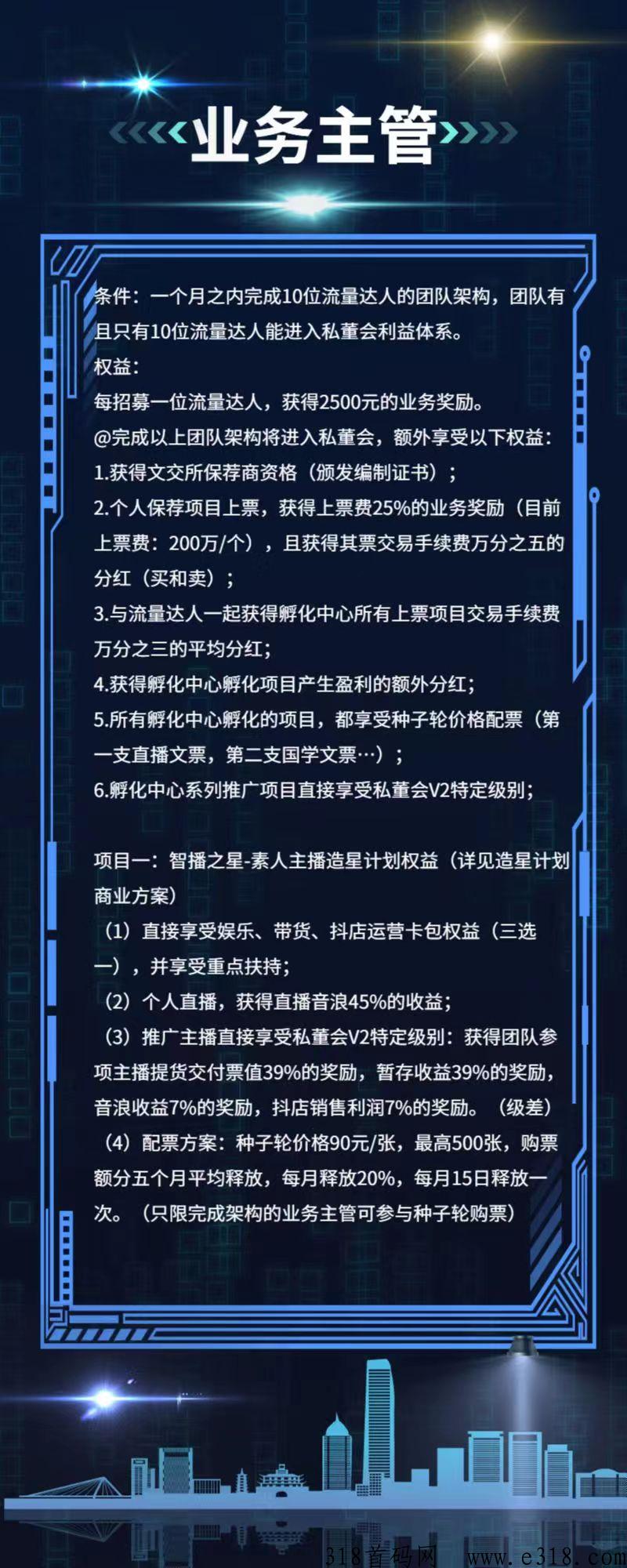 业务主管

条件：一个月之内完成10位流量达人的团队架构，团队有且只有10位流量达人能进入私董会利益体系。
权益：
每招募一位流量达人，获得2500元的业务奖励。
@完成以上团队架构将进入私董会，额外享受以下权益：
1.获得文交所保荐商资格（颁发编制证书）；
2.个人保荐项目上票，获得上票费25%的业务奖励（目前上票费：200万/个），且获得其票交易手续费万分之五的分红（买和卖）；
3.与流量达人一起获得孵化中心所有上票项目交易手续费万分之三的平均分红；
4.获得孵化中心孵化项目产生盈利的额外分红；
5.所有孵化中心孵化的项目，都享受种子轮价格配票（第一支直播文票，第二支国学文票…）；
6.孵化中心系列推广项目直接享受私董会V2特定级别；

项目一：智播之星-素人主播造星计划权益（详见造星计划商业方案）
（1）直接享受娱乐、带货、抖店运营卡包权益（三选一），并享受重点扶持；
（2）个人直播，获得直播音浪45%的收益；
（3）推广主播直接享受私董会V2特定级别：获得团队参项主播提货交付票值39%的奖励，暂存收益39%的奖励，音浪收益7%的奖励，抖店销售利润7%的奖励。（级差）
（4）配票方案：种子轮价格90元/张，最高500张，购票额分五个月平均释放，每月释放20%，每月15日释放一次。（只限完成架构的业务主管可参与种子轮购票）

318首码网 www.e318.com